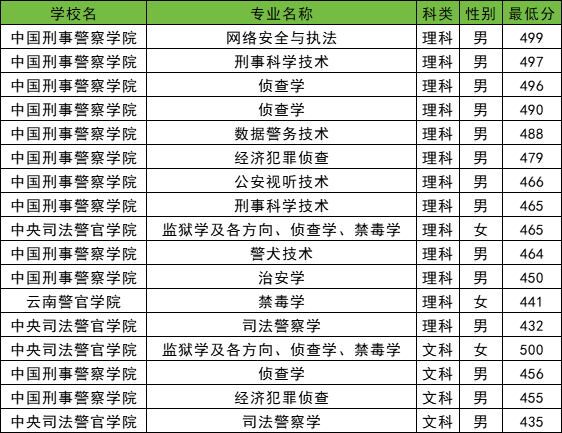 | 学校名 | 专业名称 | 科类 | 性别 | 最低分 |
|---|---|---|---|---|
| 中国刑事警察学院 | 网络安全与执法 | 理科 | 男 | 499 |
| 中国刑事警察学院 | 刑事科学技术 | 理科 | 男 | 497 |
| 中国刑事警察学院 | 侦查学 | 理科 | 男 | 496 |
| 中国刑事警察学院 | 侦查学 | 理科 | 男 | 490 |
| 中国刑事警察学院 | 数据警务技术 | 理科 | 男 | 488 |
| 中国刑事警察学院 | 经济犯罪侦查 | 理科 | 男 | 479 |
| 中国刑事警察学院 | 公安视听技术 | 理科 | 男 | 466 |
| 中国刑事警察学院 | 刑事科学技术 | 理科 | 男 | 465 |
| 中央司法警官学院 | 监狱学及各方向、侦查学、禁毒学 | 理科 | 女 | 465 |
| 中国刑事警察学院 | 警犬技术 | 理科 | 男 | 464 |
| 中国刑事警察学院 | 治安学 | 理科 | 男 | 450 |
| 云南警官学院 | 禁毒学 | 理科 | 女 | 441 |
| 中央司法警官学院 | 司法警察学 | 理科 | 男 | 432 |
| 中央司法警官学院 | 监狱学及各方向、侦查学、禁毒学 | 文科 | 女 | 500 |
| 中国刑事警察学院 | 侦查学 | 文科 | 男 | 456 |
| 中国刑事警察学院 | 经济犯罪侦查 | 文科 | 男 | 455 |
| 中央司法警官学院 | 司法警察学 | 文科 | 男 | 435 |